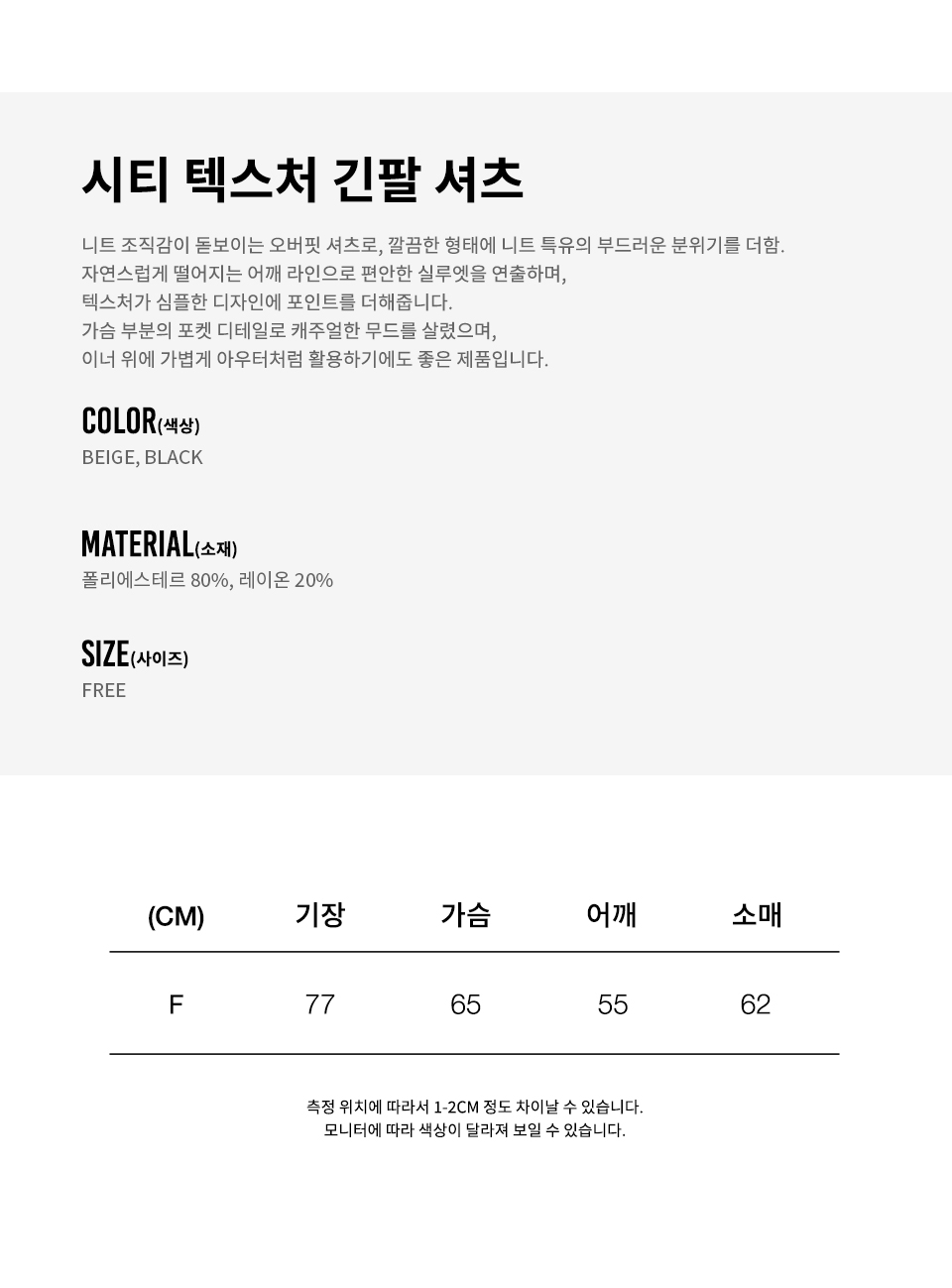 시티 텍스처 긴팔 셔츠

니트 조직감이 돋보이는 오버핏 셔츠로, 깔끔한 형태에 니트 특유의 부드러운 분위기를 더함.
자연스럽게 떨어지는 어깨 라인으로 편안한 실루엣을 연출하며,
텍스처가 심플한 디자인에 포인트를 더해줍니다.
가슴 부분의 포켓 디테일로 캐주얼한 무드를 살렸으며,
이너 위에 가볍게 아우터처럼 활용하기에도 좋은 제품입니다.

COLOR(색상)
BEIGE, BLACK

MATERIAL(소재)
폴리에스테르 80%, 레이온 20%

SIZE(사이즈)
FREE

| (CM) | 기장 | 가슴 | 어깨 | 소매 |
|---|---|---|---|---|
| F | 77 | 65 | 55 | 62 |

측정 위치에 따라서 1-2CM 정도 차이날 수 있습니다.
모니터에 따라 색상이 달라져 보일 수 있습니다.